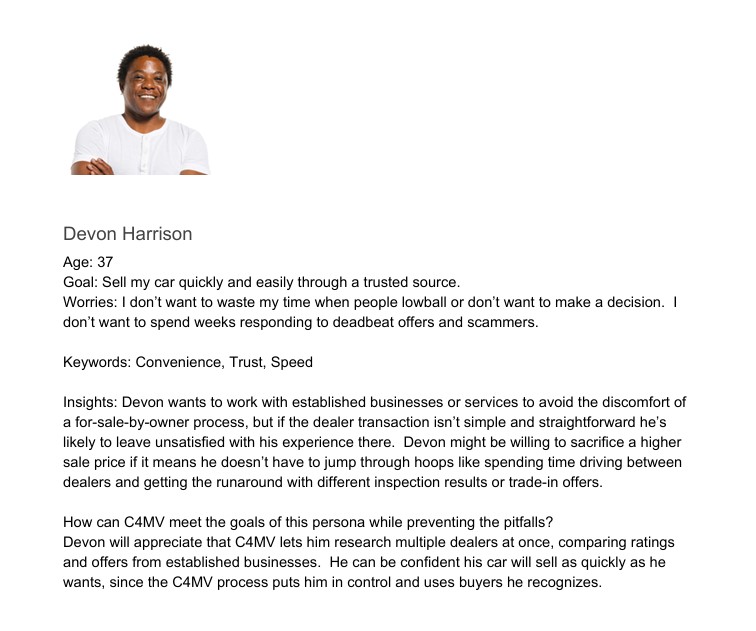 Devon Harrison

Age: 37
Goal: Sell my car quickly and easily through a trusted source.
Worries: I don't want to waste my time when people lowball or don't want to make a decision. I don't want to spend weeks responding to deadbeat offers and scammers.

Keywords: Convenience, Trust, Speed

Insights: Devon wants to work with established businesses or services to avoid the discomfort of a for-sale-by-owner process, but if the dealer transaction isn't simple and straightforward he's likely to leave unsatisfied with his experience there. Devon might be willing to sacrifice a higher sale price if it means he doesn't have to jump through hoops like spending time driving between dealers and getting the runaround with different inspection results or trade-in offers.

How can C4MV meet the goals of this persona while preventing the pitfalls?
Devon will appreciate that C4MV lets him research multiple dealers at once, comparing ratings and offers from established businesses. He can be confident his car will sell as quickly as he wants, since the C4MV process puts him in control and uses buyers he recognizes.